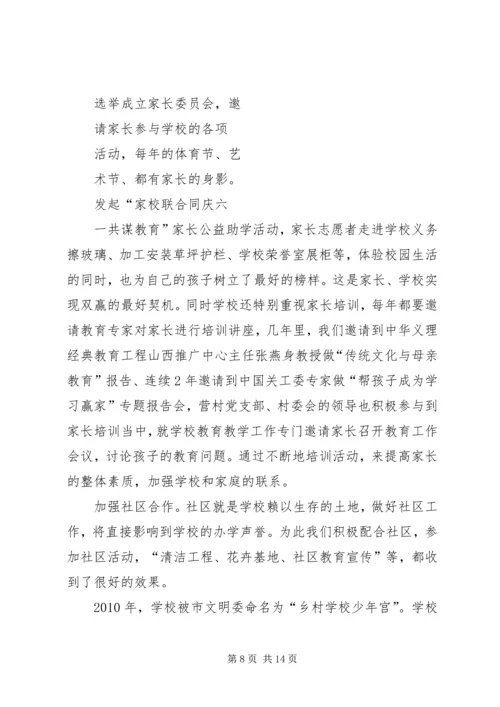 选举成立家长委员会，邀

请家长参与学校的各项

活动，每年的体育节、艺

术节、都有家长的身影。

发起“家校联合同庆六

一共谋教育”家长公益助学活动，家长志愿者走进学校义务擦玻璃、加工安装草坪护栏、学校荣誉室展柜等，体验校园生活的同时，也为自己的孩子树立了最好的榜样。这是家长、学校实现双赢的最好契机。同时学校还特别重视家长培训，每年都要邀请教育专家对家长进行培训讲座，几年里，我们邀请到中华义理经典教育工程山西推广中心主任张燕身教授做“传统文化与母亲教育”报告、连续2年邀请到中国关工委专家做“帮孩子成为学习赢家”专题报告会，营村党支部、村委会的领导也积极参与到家长培训当中，就学校教育教学工作专门邀请家长召开教育工作会议，讨论孩子的教育问题。通过不断地培训活动，来提高家长的整体素质，加强学校和家庭的联系。

加强社区合作。社区就是学校赖以生存的土地，做好社区工作，将直接影响到学校的办学声誉。为此我们积极配合社区，参加社区活动，“清洁工程、花卉基地、社区教育宣传”等，都收到了很好的效果。

2010年，学校被市文明委命名为“乡村学校少年宫”。学校

第8页 共14页